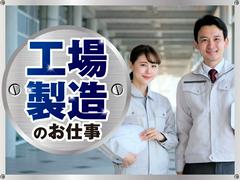 工場
製造
のお仕事